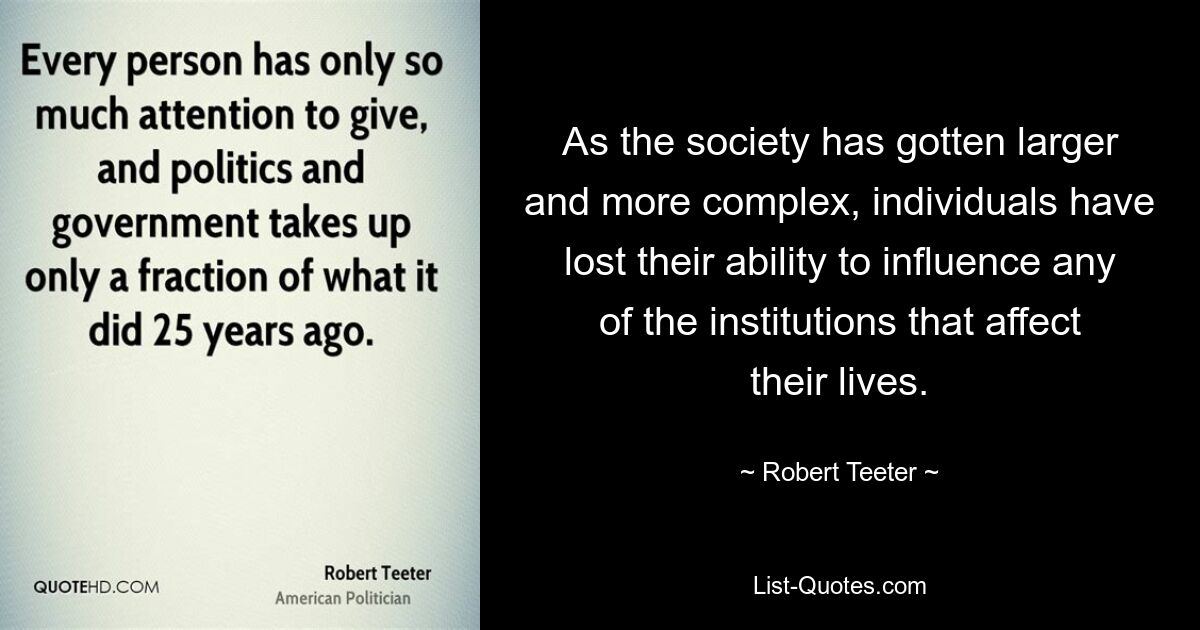 Every person has only so much attention to give, and politics and government takes up only a fraction of what it did 25 years ago.

QUOTEHD.COM

Robert Teeter
American Politician

As the society has gotten larger and more complex, individuals have lost their ability to influence any of the institutions that affect their lives.

~ Robert Teeter ~

List-Quotes.com